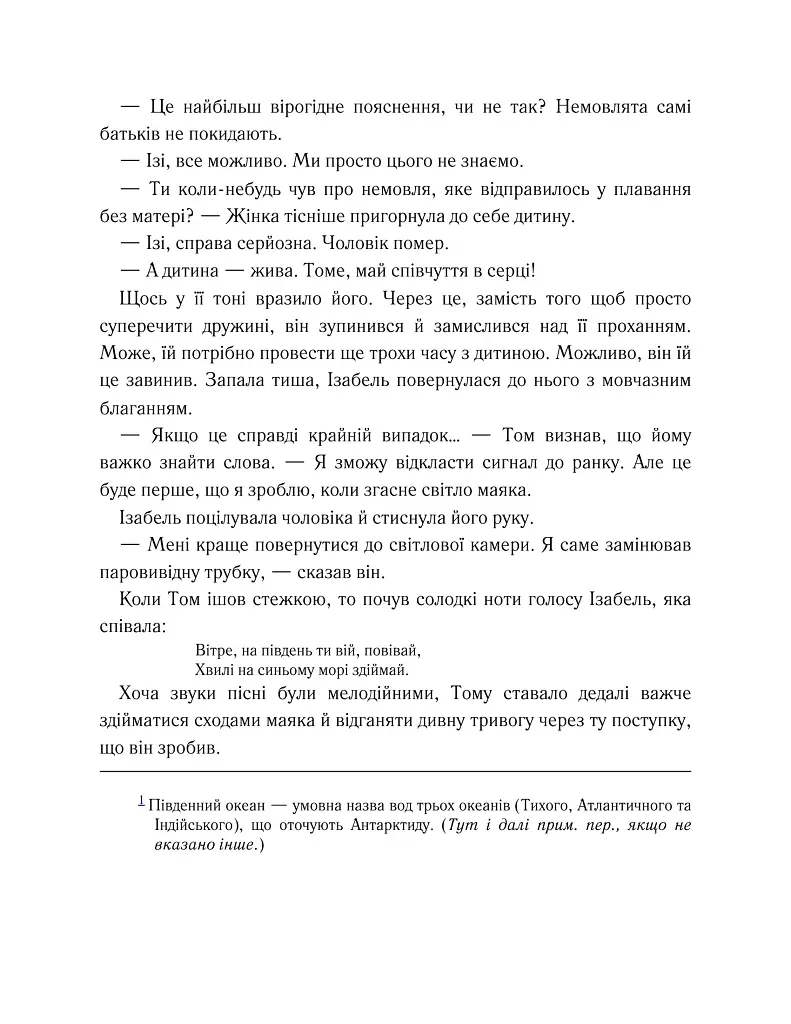 — Це найбільш вірогідне пояснення, чи не так? Немовлята самі батьків не покидають.

— Ізі, все можливо. Ми просто цього не знаємо.

— Ти коли-небудь чув про немовля, яке відправилось у плавання без матері? — Жінка тісніше пригорнула до себе дитину.

— Ізі, справа серйозна. Чоловік помер.

— А дитина — жива. Томе, май співчуття в серці!

Щось у її тоні вразило його. Через це, замість того щоб просто суперечити дружині, він зупинився й замислився над її проханням. Може, їй потрібно провести ще трохи часу з дитиною. Можливо, він їй це завинив. Запала тиша, Ізабель повернулася до нього з мовчазним благанням.

— Якщо це справді крайній випадок... — Том визнав, що йому важко знайти слова. — Я зможу відкласти сигнал до ранку. Але це буде перше, що я зроблю, коли згасне світло маяка.

Ізабель поцілувала чоловіка й стиснула його руку.

— Мені краще повернутися до світлової камери. Я саме замінював паровивідну трубку, — сказав він.

Коли Том ішов стежкою, то почув солодкі ноти голосу Ізабель, яка співала:

Вітре, на південь ти вій, повівай,
Хвилі на синьому морі здіймай.

Хоча звуки пісні були мелодійними, Тому ставало дедалі важче здійматися сходами маяка й відганяти дивну тривогу через ту поступку, що він зробив.

$^{1}$ Південний океан — умовна назва вод трьох океанів (Тихого, Атлантичного та Індійського), що оточують Антарктиду. (Тут і далі прим. пер., якщо не вказано інше.)